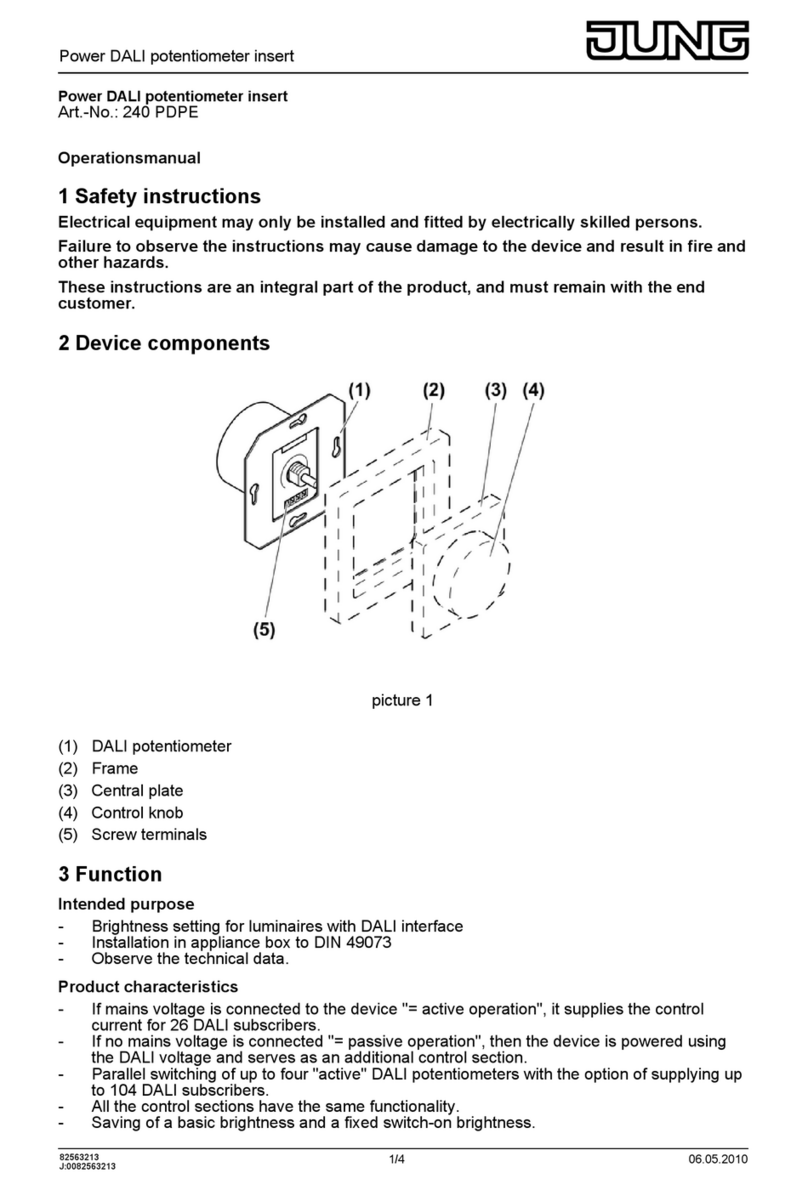 Power DALI potentiometer insert

JUNG

Power DALI potentiometer insert
Art.-No.: 240 PDPE

Operationsmanual

1 Safety instructions

Electrical equipment may only be installed and fitted by electrically skilled persons.

Failure to observe the instructions may cause damage to the device and result in fire and other hazards.

These instructions are an integral part of the product, and must remain with the end customer.

2 Device components

(1) (2) (3) (4)

(5)

picture 1

(1) DALI potentiometer
(2) Frame
(3) Central plate
(4) Control knob
(5) Screw terminals

3 Function

Intended purpose

- Brightness setting for luminaires with DALI interface
- Installation in appliance box to DIN 49073
- Observe the technical data.

Product characteristics

- If mains voltage is connected to the device "= active operation", it supplies the control current for 26 DALI subscribers.
- If no mains voltage is connected "= passive operation", then the device is powered using the DALI voltage and serves as an additional control section.
- Parallel switching of up to four "active" DALI potentiometers with the option of supplying up to 104 DALI subscribers.
- All the control sections have the same functionality.
- Saving of a basic brightness and a fixed switch-on brightness.

82563213
J:0082563213

1/4

06.05.2010